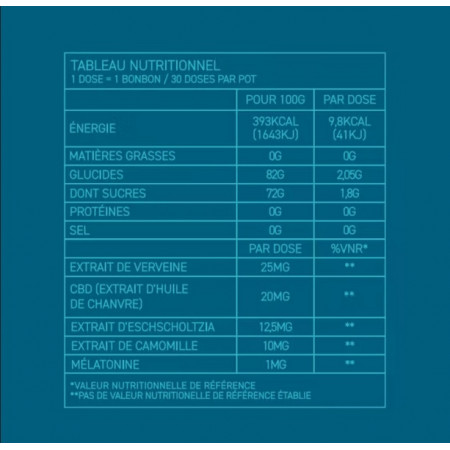 TABLEAU NUTRITIONNEL
1 DOSE = 1 BONBON / 30 DOSES PAR POT

| | POUR 100G | PAR DOSE |
|---|---|---|
| ÉNERGIE | 393KCAL (1643KJ) | 9,8KCAL (41KJ) |
| MATIÈRES GRASSES | 0G | 0G |
| GLUCIDES | 82G | 2,05G |
| DONT SUCRES | 72G | 1,8G |
| PROTÉINES | 0G | 0G |
| SEL | 0G | 0G |
| | PAR DOSE | %VNR* |
| EXTRAIT DE VERVEINE | 25MG | ** |
| CBD (EXTRAIT D'HUILE DE CHANVRE) | 20MG | ** |
| EXTRAIT D'ESCHSCHOLTZIA | 12,5MG | ** |
| EXTRAIT DE CAMOMILLE | 10MG | ** |
| MÉLATONINE | 1MG | ** |

*VALEUR NUTRITIONNELLE DE RÉFÉRENCE
**PAS DE VALEUR NUTRITIONELLE DE RÉFÉRENCE ÉTABLIE